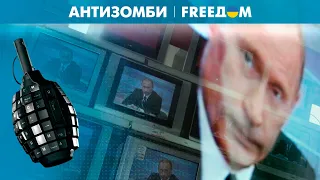 АНТИЗОМБИ | FREEДOM